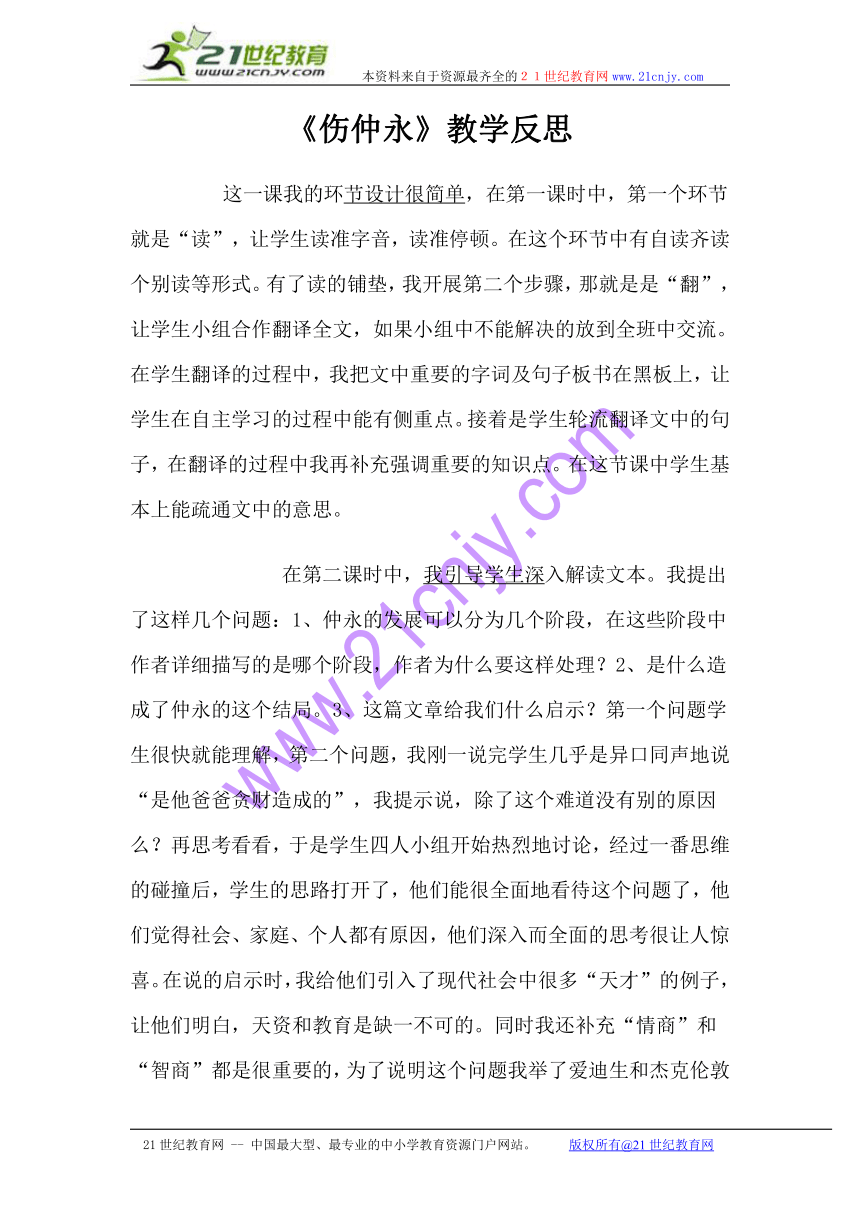 21世纪教育
www.21cnjy.com
本资料来自于资源最齐全的２１世纪教育网www.21cnjy.com

《伤仲永》教学反思

这一课我的环节设计很简单，在第一课时中，第一个环节就是“读”，让学生读准字音，读准停顿。在这个环节中有自读齐读个别读等形式。有了读的铺垫，我开展第二个步骤，那就是是“翻”，让学生小组合作翻译全文，如果小组中不能解决的放到全班中交流。在学生翻译的过程中，我把文中重要的字词及句子板书在黑板上，让学生在自主学习的过程中能有侧重点。接着是学生轮流翻译文中的句子，在翻译的过程中我再补充强调重要的知识点。在这节课中学生基本上能疏通文中的意思。

在第二课时中，我引导学生深入解读文本。我提出了这样几个问题：1、仲永的发展可以分为几个阶段，在这些阶段中作者详细描写的是哪个阶段，作者为什么要这样处理？2、是什么造成了仲永的这个结局。3、这篇文章给我们什么启示？第一个问题学生很快就能理解，第二个问题，我刚一说完学生几乎是异口同声地说“是他爸爸贪财造成的”，我提示说，除了这个难道没有别的原因么？再思考看看，于是学生四人小组开始热烈地讨论，经过一番思维的碰撞后，学生的思路打开了，他们能很全面地看待这个问题了，他们觉得社会、家庭、个人都有原因，他们深入而全面的思考很让人惊喜。在说的启示时，我给他们引入了现代社会中很多“天才”的例子，让他们明白，天资和教育是缺一不可的。同时我还补充“情商”和“智商”都是很重要的，为了说明这个问题我举了爱迪生和杰克伦敦

www.21cnjy.com

21世纪教育网 -- 中国最大型、最专业的中小学教育资源门户网站。 版权所有@21世纪教育网